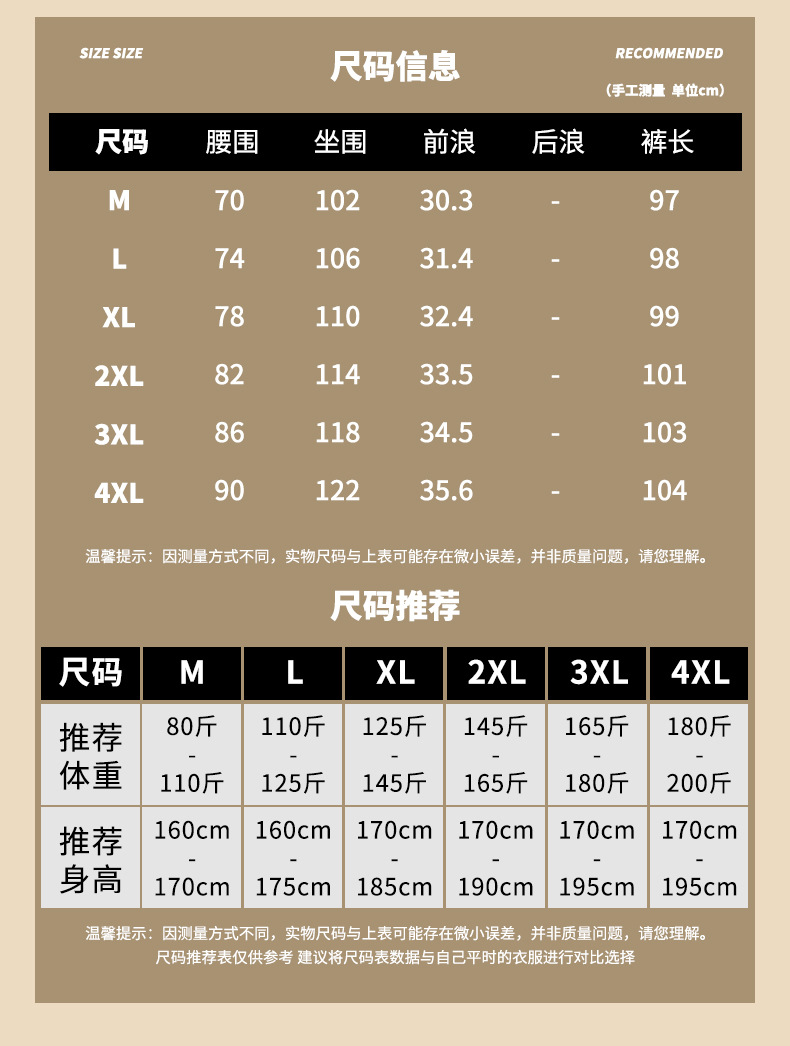 SIZE SIZE

尺码信息

RECOMMENDED

(手工测量 单位cm)

| 尺码 | 腰围 | 坐围 | 前浪 | 后浪 | 裤长 |
|---|---|---|---|---|---|
| M | 70 | 102 | 30.3 | - | 97 |
| L | 74 | 106 | 31.4 | - | 98 |
| XL | 78 | 110 | 32.4 | - | 99 |
| 2XL | 82 | 114 | 33.5 | - | 101 |
| 3XL | 86 | 118 | 34.5 | - | 103 |
| 4XL | 90 | 122 | 35.6 | - | 104 |

温馨提示:因测量方式不同,实物尺码与上表可能存在微小误差,并非质量问题,请您理解。

尺码推荐

| 尺码 | M | L | XL | 2XL | 3XL | 4XL |
|---|---|---|---|---|---|---|
| 推荐体重 | 80斤 - 110斤 | 110斤 - 125斤 | 125斤 - 145斤 | 145斤 - 165斤 | 165斤 - 180斤 | 180斤 - 200斤 |
| 推荐身高 | 160cm - 170cm | 160cm - 175cm | 170cm - 185cm | 170cm - 190cm | 170cm - 195cm | 170cm - 195cm |

温馨提示:因测量方式不同,实物尺码与上表可能存在微小误差,并非质量问题,请您理解。
尺码推荐表仅供参考 建议将尺码表数据与自己平时的衣服进行对比选择